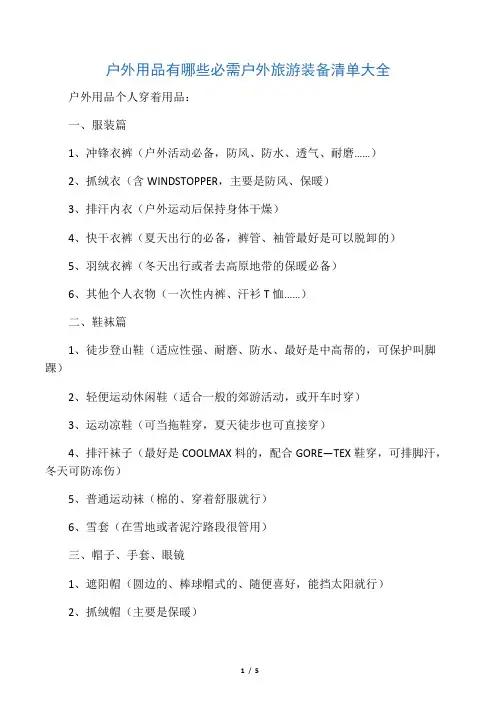 户外用品有哪些必需户外旅游装备清单大全

户外用品个人穿着用品：

一、服装篇

1、冲锋衣裤（户外活动必备，防风、防水、透气、耐磨……）

2、抓绒衣（含 WINDSTOPPER，主要是防风、保暖）

3、排汗内衣（户外运动后保持身体干燥）

4、快干衣裤（夏天出行的必备，裤管、袖管最好是可以脱卸的）

5、羽绒衣裤（冬天出行或者去高原地带的保暖必备）

6、其他个人衣物（一次性内裤、汗衫 T 恤……）

二、鞋袜篇

1、徒步登山鞋（适应性强、耐磨、防水、最好是中高帮的，可保护叫脚踝）

2、轻便运动休闲鞋（适合一般的郊游活动，或开车时穿）

3、运动凉鞋（可当拖鞋穿，夏天徒步也可直接穿）

4、排汗袜子（最好是 COOLMAX 料的，配合 GORE—TEX 鞋穿，可排脚汗，冬天可防冻伤）

5、普通运动袜（棉的、穿着舒服就行）

6、雪套（在雪地或者泥泞路段很管用）

三、帽子、手套、眼镜

1、遮阳帽（圆边的、棒球帽式的、随便喜好，能挡太阳就行）

2、抓绒帽（主要是保暖）

1 / 5